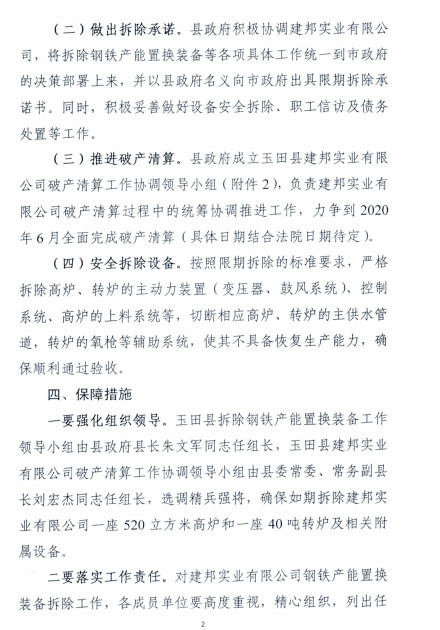 （二）做出拆除承诺。县政府积极协调建邦实业有限公司，将拆除钢铁产能置换装备等各项具体工作统一到市政府的决策部署上来，并以县政府名义向市政府出具限期拆除承诺书。同时，积极妥善做好设备安全拆除、职工信访及债务处置等工作。

（三）推进破产清算。县政府成立玉田县建邦实业有限公司破产清算工作协调领导小组（附件2），负责建邦实业有限公司破产清算过程中的统筹协调推进工作，力争到2020年6月全面完成破产清算（具体日期结合法院日期待定）。

（四）安全拆除设备。按照限期拆除的标准要求，严格拆除高炉、转炉的主动力装置（变压器、鼓风系统）、控制系统、高炉的上料系统等，切断相应高炉、转炉的主供水管道，转炉的氧枪等辅助系统，使其不具备恢复生产能力，确保顺利通过验收。

四、保障措施

一要强化组织领导。玉田县拆除钢铁产能置换装备工作领导小组由县政府县长朱文军同志任组长，玉田县建邦实业有限公司破产清算工作协调领导小组由县委常委、常务副县长刘宏杰同志任组长，选调精兵强将，确保如期拆除建邦实业有限公司一座520立方米高炉和一座40吨转炉及相关附属设备。

二要落实工作责任。对建邦实业有限公司钢铁产能置换装备拆除工作，各成员单位要高度重视，精心组织，列出任

2